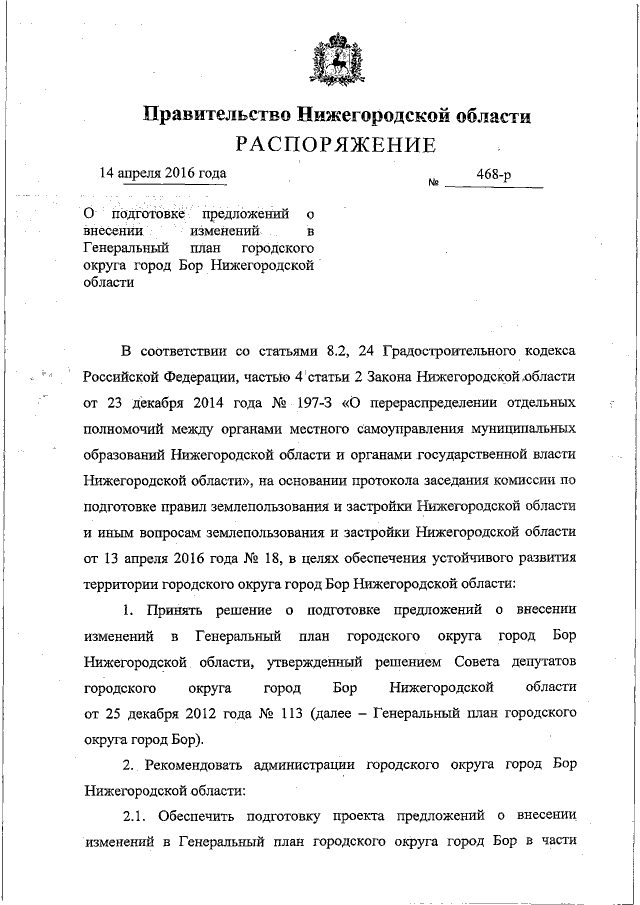 Правительство Нижегородской области
РАСПОРЯЖЕНИЕ

14 апреля 2016 года № 468-р

О подготовке предложений о внесении изменений в Генеральный план городского округа город Бор Нижегородской области

В соответствии со статьями 8.2, 24 Градостроительного кодекса Российской Федерации, частью 4 статьи 2 Закона Нижегородской области от 23 декабря 2014 года № 197-З «О перераспределении отдельных полномочий между органами местного самоуправления муниципальных образований Нижегородской области и органами государственной власти Нижегородской области», на основании протокола заседания комиссии по подготовке правил землепользования и застройки Нижегородской области и иным вопросам землепользования и застройки Нижегородской области от 13 апреля 2016 года № 18, в целях обеспечения устойчивого развития территории городского округа город Бор Нижегородской области:

1. Принять решение о подготовке предложений о внесении изменений в Генеральный план городского округа город Бор Нижегородской области, утвержденный решением Совета депутатов городского округа город Бор Нижегородской области от 25 декабря 2012 года № 113 (далее – Генеральный план городского округа город Бор).

2. Рекомендовать администрации городского округа город Бор Нижегородской области:

2.1. Обеспечить подготовку проекта предложений о внесении изменений в Генеральный план городского округа город Бор в части